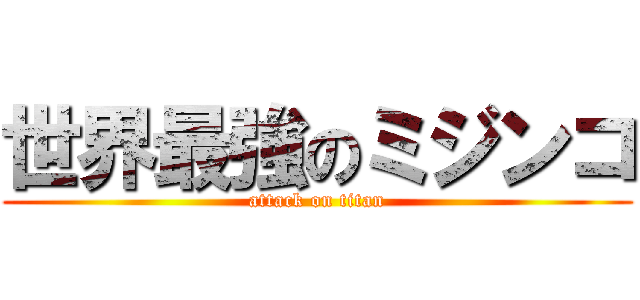 世界最強のミジンコ

attack on titan